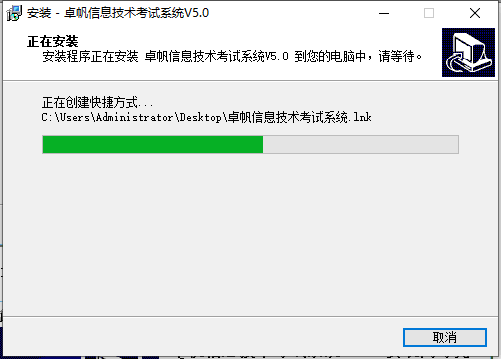 安装 - 卓帆信息技术考试系统V5.0

正在安装
安装程序正在安装 卓帆信息技术考试系统V5.0 到您的电脑中，请等待。

正在创建快捷方式...
C:\Users\Administrator\Desktop\卓帆信息技术考试系统.lnk

取消